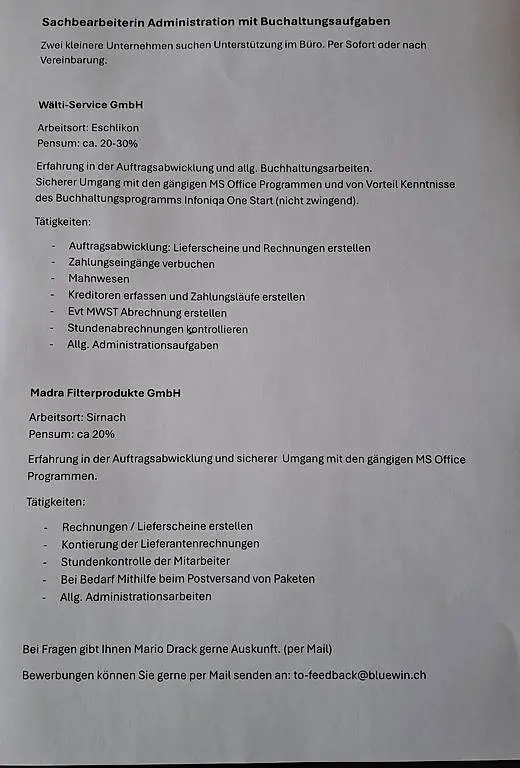 Sachbearbeiterin Administration mit Buchaltungsaufgaben

Zwei kleinere Unternehmen suchen Unterstützung im Büro. Per Sofort oder nach Vereinbarung.

Wälti-Service GmbH

Arbeitsort: Eschlikon
Pensum: ca. 20-30%

Erfahrung in der Auftragsabwicklung und allg. Buchhaltungsarbeiten.
Sicherer Umgang mit den gängigen MS Office Programmen und von Vorteil Kenntnisse des Buchhaltungsprogramms Infoniqa One Start (nicht zwingend).

Tätigkeiten:

- Auftragsabwicklung: Lieferscheine und Rechnungen erstellen
- Zahlungseingänge verbuchen
- Mahnwesen
- Kreditoren erfassen und Zahlungsläufe erstellen
- Evt MWST Abrechnung erstellen
- Stundenabrechnungen kontrollieren
- Allg. Administrationsaufgaben

Madra Filterprodukte GmbH

Arbeitsort: Sirnach
Pensum: ca 20%

Erfahrung in der Auftragsabwicklung und sicherer Umgang mit den gängigen MS Office Programmen.

Tätigkeiten:

- Rechnungen / Lieferscheine erstellen
- Kontierung der Lieferantenrechnungen
- Stundenkontrolle der Mitarbeiter
- Bei Bedarf Mithilfe beim Postversand von Paketen
- Allg. Administrationsarbeiten

Bei Fragen gibt Ihnen Mario Drack gerne Auskunft. (per Mail)

Bewerbungen können Sie gerne per Mail senden an: to-feedback@bluewin.ch